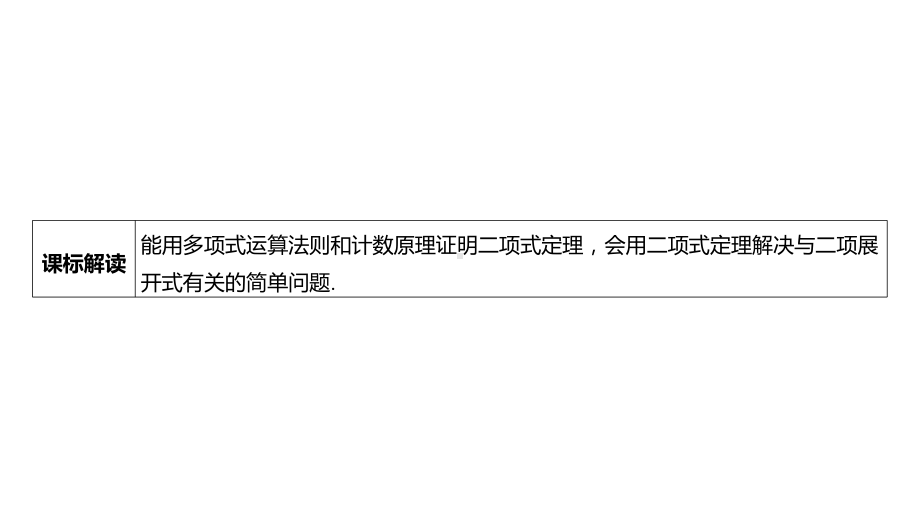 | 课标解读 | 能用多项式运算法则和计数原理证明二项式定理，会用二项式定理解决与二项展开式有关的简单问题. |
|---|---|